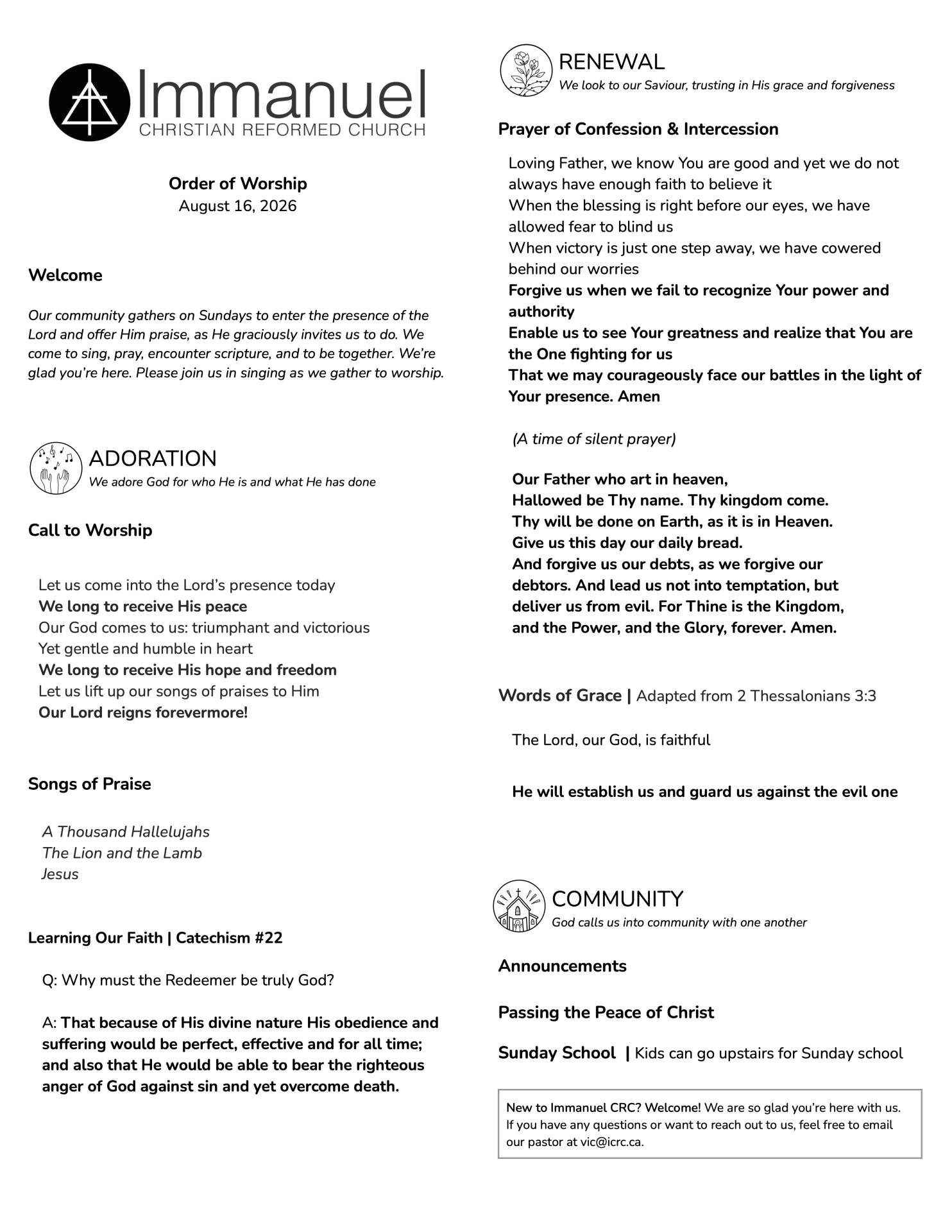 Immanuel
CHRISTIAN REFORMED CHURCH

Order of Worship
August 16, 2026

Welcome

Our community gathers on Sundays to enter the presence of the Lord and offer Him praise, as He graciously invites us to do. We come to sing, pray, encounter scripture, and to be together. We're glad you're here. Please join us in singing as we gather to worship.

ADORATION
We adore God for who He is and what He has done

Call to Worship

Let us come into the Lord's presence today
We long to receive His peace
Our God comes to us: triumphant and victorious
Yet gentle and humble in heart
We long to receive His hope and freedom
Let us lift up our songs of praises to Him
Our Lord reigns forevermore!

Songs of Praise

A Thousand Hallelujahs
The Lion and the Lamb
Jesus

Learning Our Faith | Catechism #22

Q: Why must the Redeemer be truly God?

A: That because of His divine nature His obedience and suffering would be perfect, effective and for all time; and also that He would be able to bear the righteous anger of God against sin and yet overcome death.

RENEWAL
We look to our Saviour, trusting in His grace and forgiveness

Prayer of Confession & Intercession

Loving Father, we know You are good and yet we do not always have enough faith to believe it
When the blessing is right before our eyes, we have allowed fear to blind us
When victory is just one step away, we have cowered behind our worries
Forgive us when we fail to recognize Your power and authority
Enable us to see Your greatness and realize that You are the One fighting for us
That we may courageously face our battles in the light of Your presence. Amen

(A time of silent prayer)

Our Father who art in heaven,
Hallowed be Thy name. Thy kingdom come.
Thy will be done on Earth, as it is in Heaven.
Give us this day our daily bread.
And forgive us our debts, as we forgive our debtors. And lead us not into temptation, but deliver us from evil. For Thine is the Kingdom, and the Power, and the Glory, forever. Amen.

Words of Grace | Adapted from 2 Thessalonians 3:3

The Lord, our God, is faithful

He will establish us and guard us against the evil one

COMMUNITY
God calls us into community with one another

Announcements

Passing the Peace of Christ

Sunday School | Kids can go upstairs for Sunday school

New to Immanuel CRC? Welcome! We are so glad you're here with us. If you have any questions or want to reach out to us, feel free to email our pastor at vic@icrc.ca.